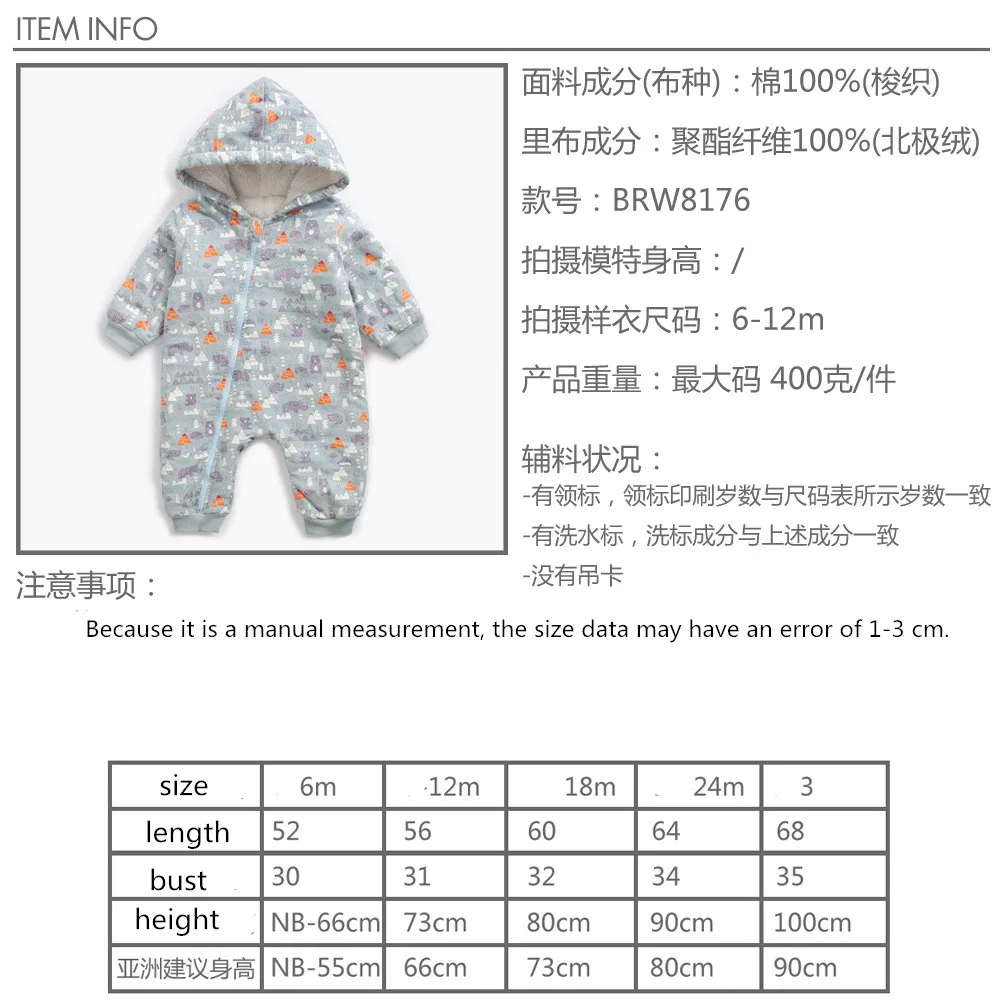 ITEM INFO

面料成分(布种)：棉100%(梭织)

里布成分：聚酯纤维100%(北极绒)

款号：BRW8176

拍摄模特身高：/

拍摄样衣尺码：6-12m

产品重量：最大码 400克/件

辅料状况：

-有领标，领标印刷岁数与尺码表所示岁数一致

-有洗水标，洗标成分与上述成分一致

-没有吊卡

注意事项：

Because it is a manual measurement, the size data may have an error of 1-3 cm.

| size | 6m | 12m | 18m | 24m | 3 |
|---|---|---|---|---|---|
| length | 52 | 56 | 60 | 64 | 68 |
| bust | 30 | 31 | 32 | 34 | 35 |
| height | NB-66cm | 73cm | 80cm | 90cm | 100cm |
| 亚洲建议身高 | NB-55cm | 66cm | 73cm | 80cm | 90cm |